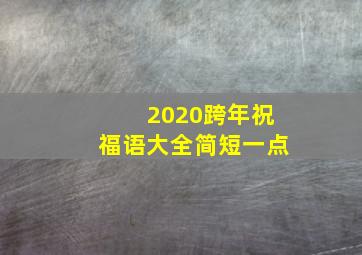 2020跨年祝福语大全简短一点